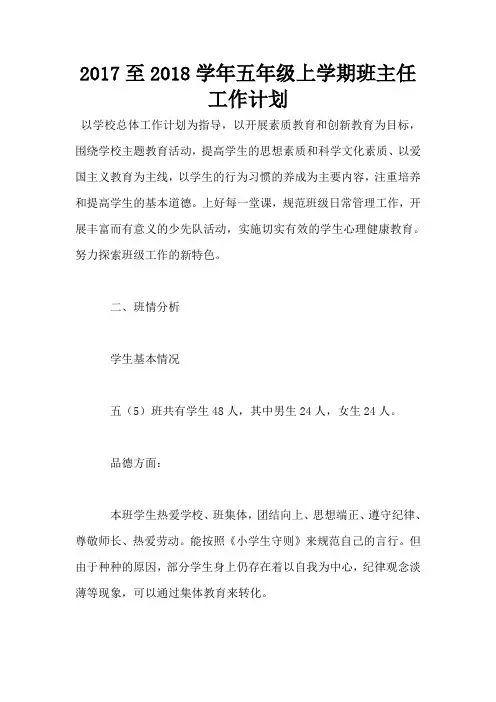 2017 至 2018 学年五年级上学期班主任工作计划

以学校总体工作计划为指导，以开展素质教育和创新教育为目标，围绕学校主题教育活动，提高学生的思想素质和科学文化素质、以爱国主义教育为主线，以学生的行为习惯的养成为主要内容，注重培养和提高学生的基本道德。上好每一堂课，规范班级日常管理工作，开展丰富而有意义的少先队活动，实施切实有效的学生心理健康教育。努力探索班级工作的新特色。

二、班情分析

学生基本情况

五（5）班共有学生 48 人，其中男生 24 人，女生 24 人。

品德方面：

本班学生热爱学校、班集体，团结向上、思想端正、遵守纪律、尊敬师长、热爱劳动。能按照《小学生守则》来规范自己的言行。但由于种种的原因，部分学生身上仍存在着以自我为中心，纪律观念淡薄等现象，可以通过集体教育来转化。